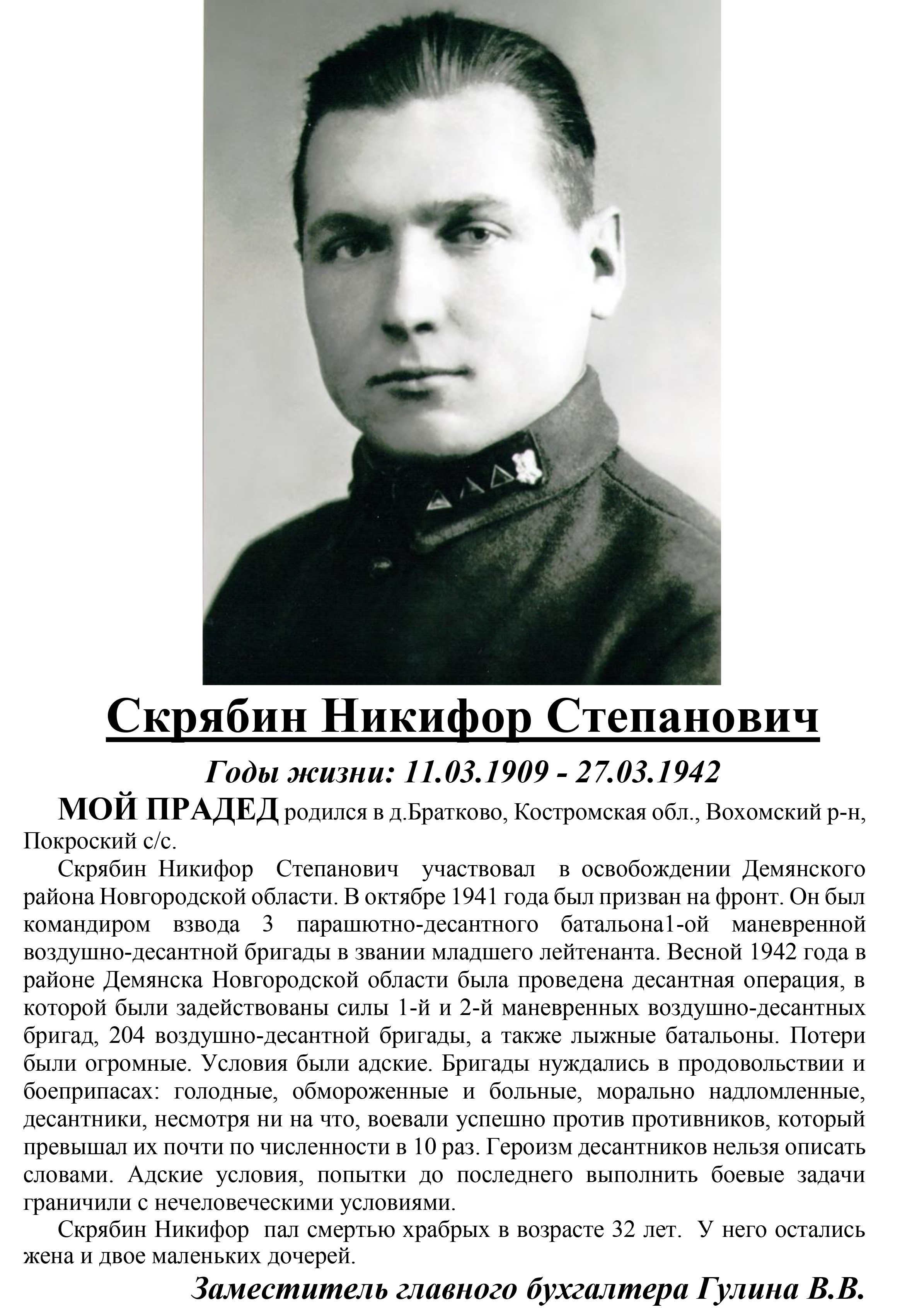 Скрябин Никифор Степанович

Годы жизни: 11.03.1909 - 27.03.1942

МОЙ ПРАДЕД родился в д.Братково, Костромская обл., Вохомский р-н, Покроский с/с.

Скрябин Никифор Степанович участвовал в освобождении Демянского района Новгородской области. В октябре 1941 года был призван на фронт. Он был командиром взвода 3 парашютно-десантного батальона1-ой маневренной воздушно-десантной бригады в звании младшего лейтенанта. Весной 1942 года в районе Демянска Новгородской области была проведена десантная операция, в которой были задействованы силы 1-й и 2-й маневренных воздушно-десантных бригад, 204 воздушно-десантной бригады, а также лыжные батальоны. Потери были огромные. Условия были адские. Бригады нуждались в продовольствии и боеприпасах: голодные, обмороженные и больные, морально надломленные, десантники, несмотря ни на что, воевали успешно против противников, который превышал их почти по численности в 10 раз. Героизм десантников нельзя описать словами. Адские условия, попытки до последнего выполнить боевые задачи граничили с нечеловеческими условиями.

Скрябин Никифор пал смертью храбрых в возрасте 32 лет. У него остались жена и двое маленьких дочерей.

Заместитель главного бухгалтера Гулина В.В.